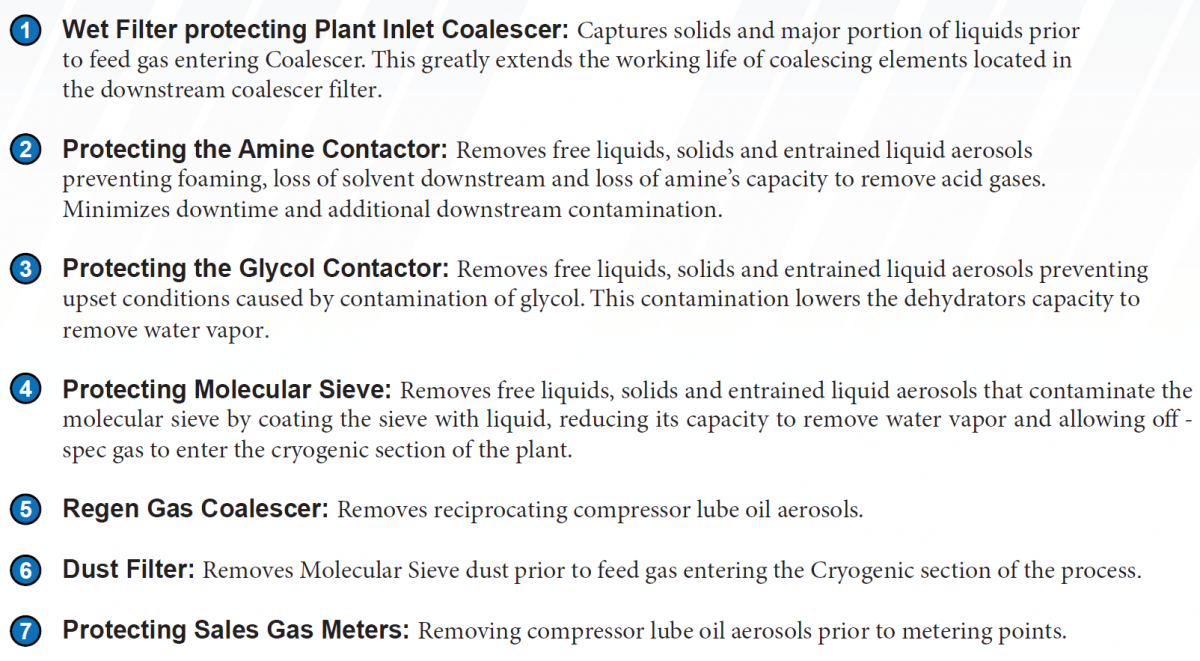 1 Wet Filter protecting Plant Inlet Coalescer: Captures solids and major portion of liquids prior to feed gas entering Coalescer. This greatly extends the working life of coalescing elements located in the downstream coalescer filter.

2 Protecting the Amine Contactor: Removes free liquids, solids and entrained liquid aerosols preventing foaming, loss of solvent downstream and loss of amine's capacity to remove acid gases. Minimizes downtime and additional downstream contamination.

3 Protecting the Glycol Contactor: Removes free liquids, solids and entrained liquid aerosols preventing upset conditions caused by contamination of glycol. This contamination lowers the dehydrators capacity to remove water vapor.

4 Protecting Molecular Sieve: Removes free liquids, solids and entrained liquid aerosols that contaminate the molecular sieve by coating the sieve with liquid, reducing its capacity to remove water vapor and allowing off - spec gas to enter the cryogenic section of the plant.

5 Regen Gas Coalescer: Removes reciprocating compressor lube oil aerosols.

6 Dust Filter: Removes Molecular Sieve dust prior to feed gas entering the Cryogenic section of the process.

7 Protecting Sales Gas Meters: Removing compressor lube oil aerosols prior to metering points.